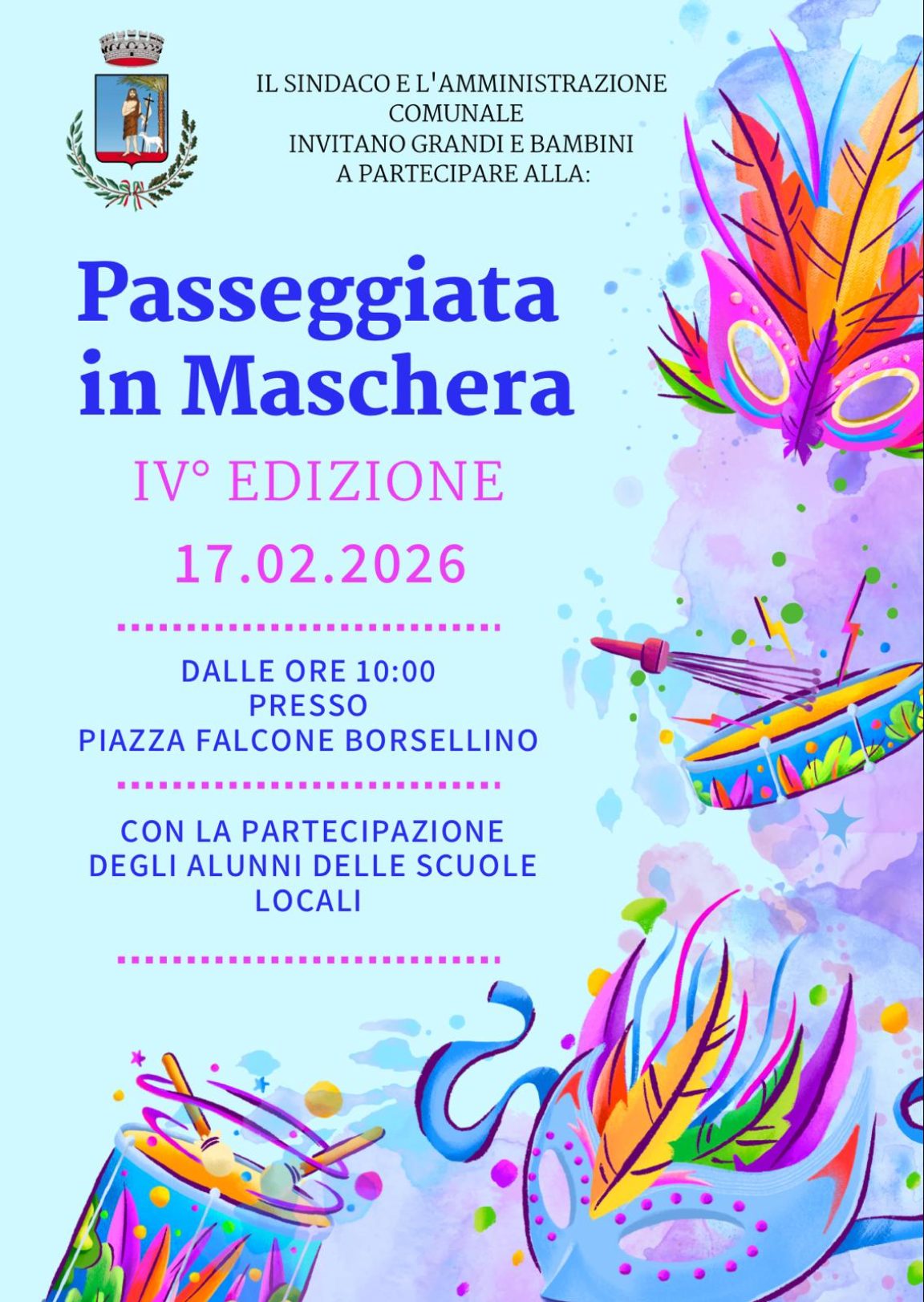 IL SINDACO E L'AMMINISTRAZIONE COMUNALE
INVITANO GRANDI E BAMBINI
A PARTECIPARE ALLA:

Passeggiata in Maschera

IV° EDIZIONE

17.02.2026

DALLE ORE 10:00
PRESSO
PIAZZA FALCONE BORSELLINO

CON LA PARTECIPAZIONE DEGLI ALUNNI DELLE SCUOLE LOCALI